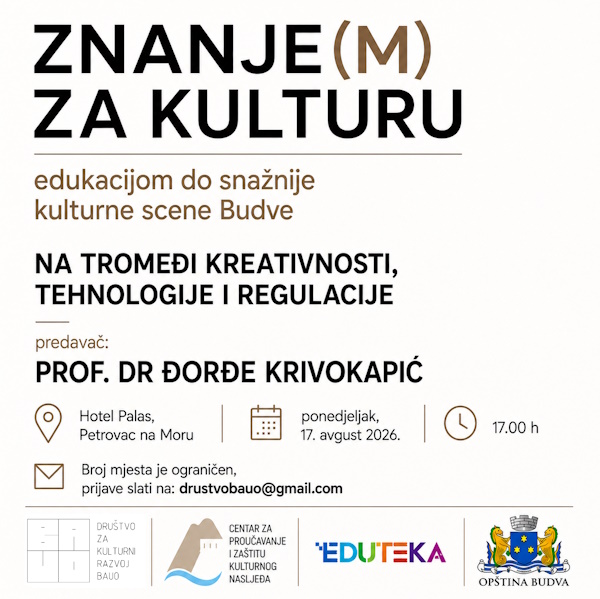 ZNANJE(M) ZA KULTURU

edukacijom do snažnije kulturne scene Budve

NA TROMEĐI KREATIVNOSTI, TEHNOLOGIJE I REGULACIJE

predavač:
PROF. DR ĐORĐE KRIVOKAPIĆ

Hotel Palas, Petrovac na Moru

ponedjeljak, 17. avgust 2026.

17.00 h

Broj mjesta je ograničen, prijave slati na: drustvobauo@gmail.com

DRUŠTVO ZA KULTURNI RAZVOJ BAUO

CENTAR ZA PROUČAVANJE I ZAŠTITU KULTURNOG NASLJEĐA

EDUTEKA

OPŠTINA BUDVA